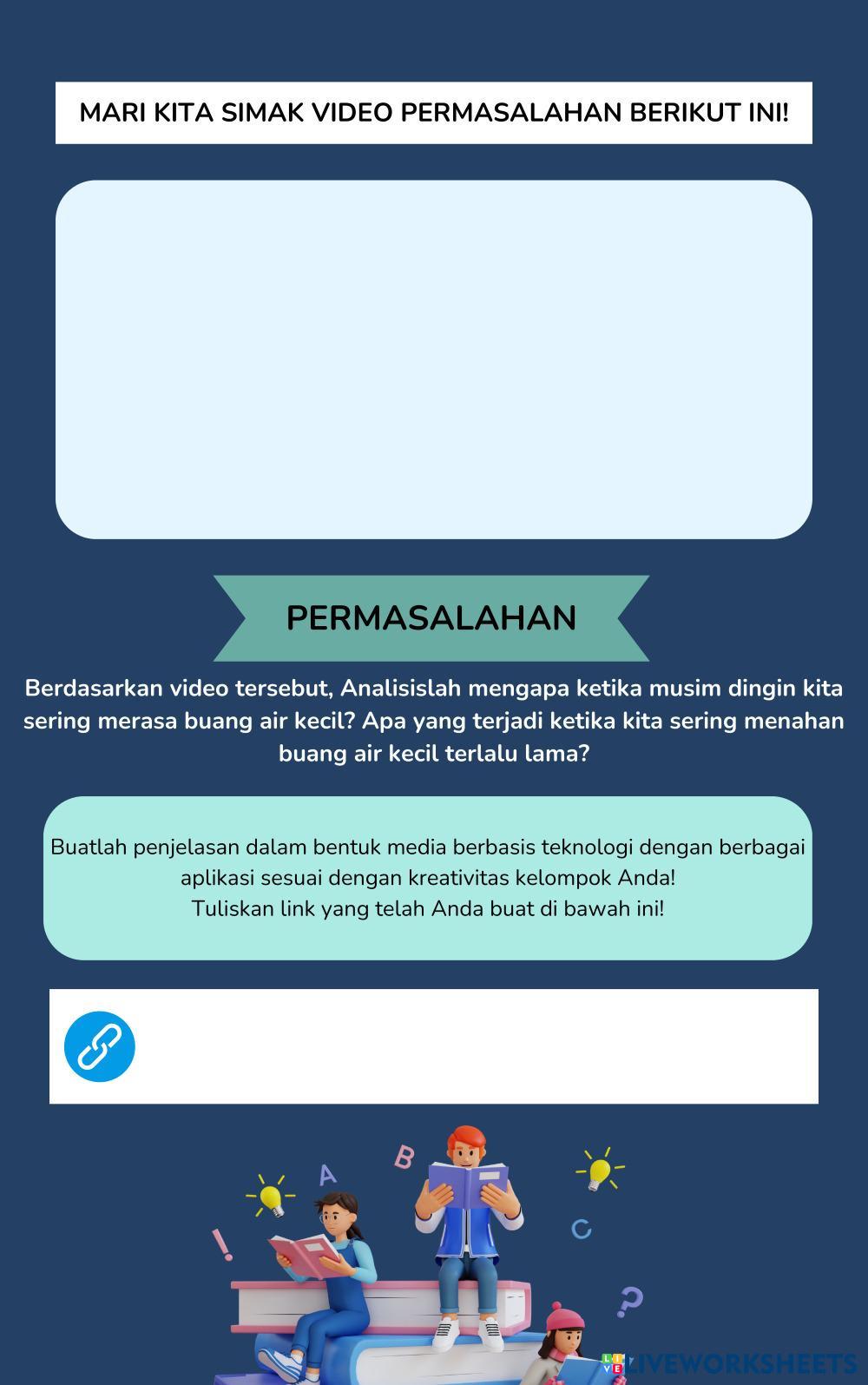 MARI KITA SIMAK VIDEO PERMASALAHAN BERIKUT INI!

PERMASALAHAN

Berdasarkan video tersebut, Analisislah mengapa ketika musim dingin kita sering merasa buang air kecil? Apa yang terjadi ketika kita sering menahan buang air kecil terlalu lama?

Buatlah penjelasan dalam bentuk media berbasis teknologi dengan berbagai aplikasi sesuai dengan kreativitas kelompok Anda!
Tuliskan link yang telah Anda buat di bawah ini!

A B C ! ?

LIVEWORKSHEETS